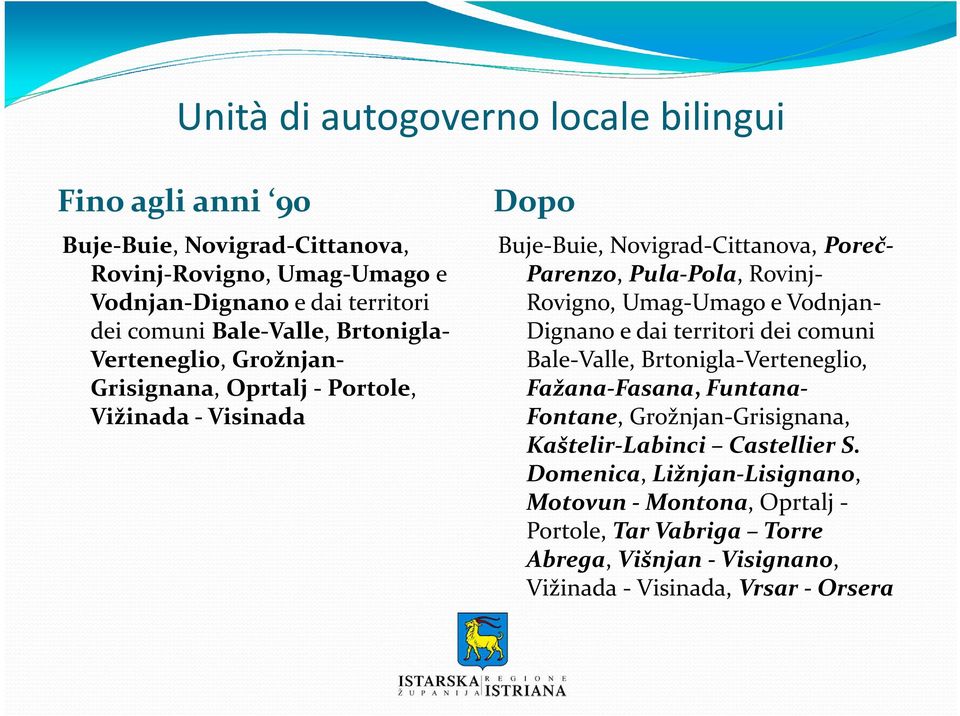 Unità di autogoverno locale bilingui

Fino agli anni ‘90

Buje-Buie, Novigrad-Cittanova, Rovinj-Rovigno, Umag-Umago e Vodnjan-Dignano e dai territori dei comuni Bale-Valle, Brtonigla-Verteneglio, Grožnjan-Grisignana, Oprtalj - Portole, Vižinada - Visinada

Dopo

Buje-Buie, Novigrad-Cittanova, Poreč-Parenzo, Pula-Pola, Rovinj-Rovigno, Umag-Umago e Vodnjan-Dignano e dai territori dei comuni Bale-Valle, Brtonigla-Verteneglio, Fažana-Fasana, Funtana-Fontane, Grožnjan-Grisignana, Kaštelir-Labinci – Castellier S. Domenica, Ližnjan-Lisignano, Motovun - Montona, Oprtalj - Portole, Tar Vabriga – Torre Abrega, Višnjan - Visignano, Vižinada - Visinada, Vrsar - Orsera

ISTARSKA ŽUPANIJA REGIONE ISTRIANA